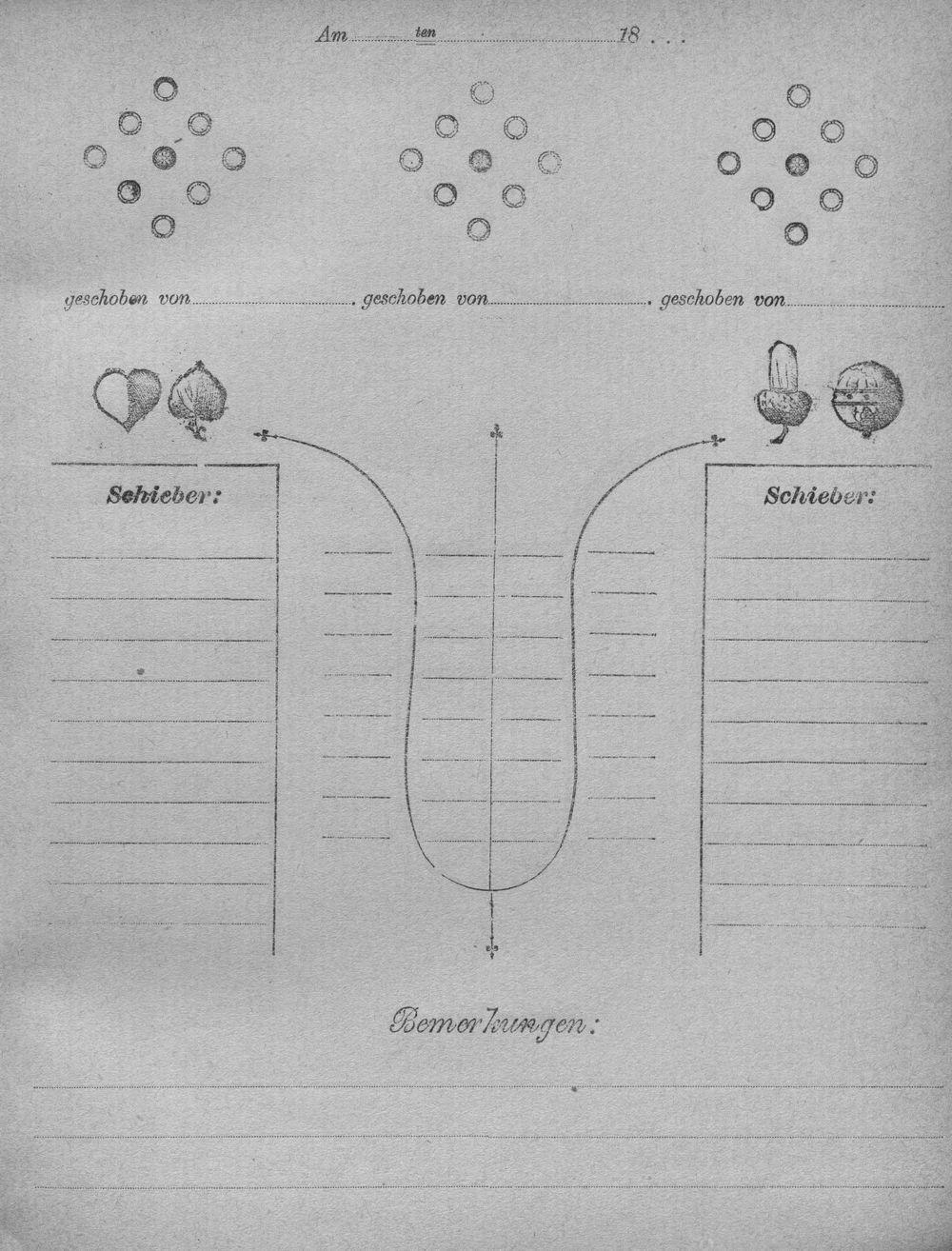 Am ____ ten ____ 18 . . .

geschoben von ____ . geschoben von ____ . geschoben von ____

Schieber:

Schieber:

Bemerkungen: